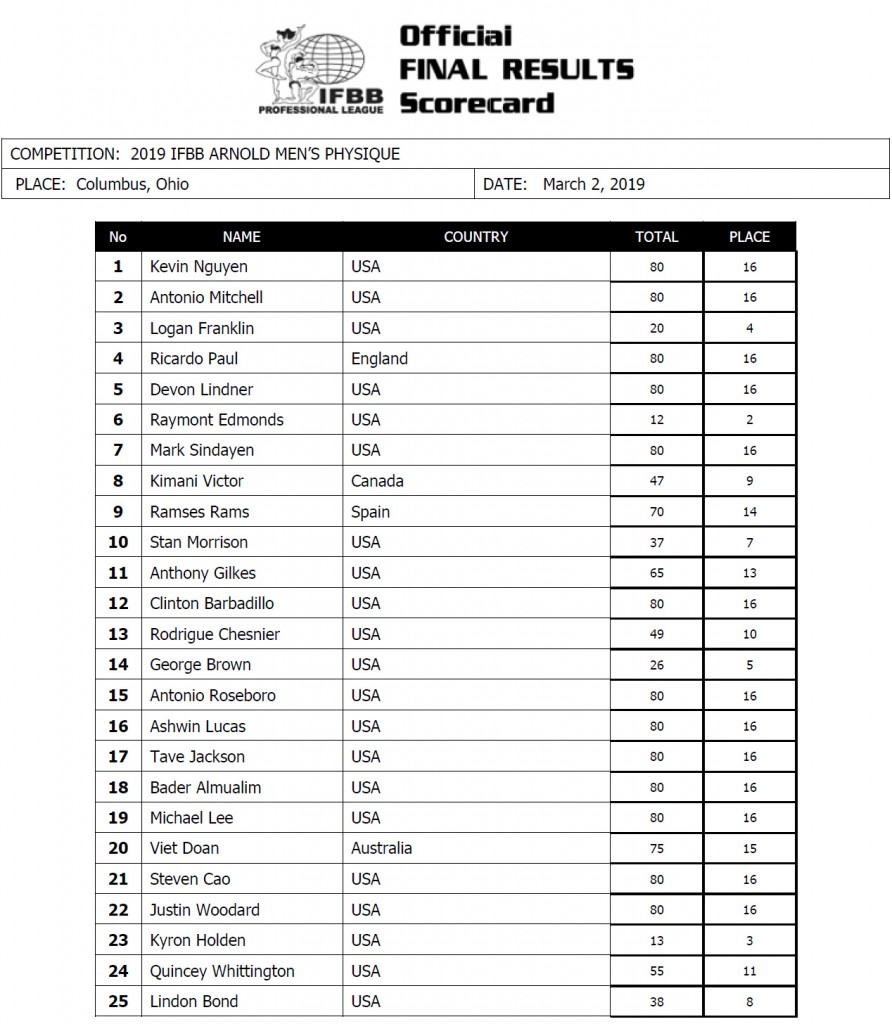 IFBB PROFESSIONAL LEAGUE

Official FINAL RESULTS Scorecard

COMPETITION: 2019 IFBB ARNOLD MEN'S PHYSIQUE

PLACE: Columbus, Ohio

DATE: March 2, 2019

| No | NAME | COUNTRY | TOTAL | PLACE |
|---|---|---|---|---|
| 1 | Kevin Nguyen | USA | 80 | 16 |
| 2 | Antonio Mitchell | USA | 80 | 16 |
| 3 | Logan Franklin | USA | 20 | 4 |
| 4 | Ricardo Paul | England | 80 | 16 |
| 5 | Devon Lindner | USA | 80 | 16 |
| 6 | Raymont Edmonds | USA | 12 | 2 |
| 7 | Mark Sindayen | USA | 80 | 16 |
| 8 | Kimani Victor | Canada | 47 | 9 |
| 9 | Ramses Rams | Spain | 70 | 14 |
| 10 | Stan Morrison | USA | 37 | 7 |
| 11 | Anthony Gilkes | USA | 65 | 13 |
| 12 | Clinton Barbadillo | USA | 80 | 16 |
| 13 | Rodrigue Chesnier | USA | 49 | 10 |
| 14 | George Brown | USA | 26 | 5 |
| 15 | Antonio Roseboro | USA | 80 | 16 |
| 16 | Ashwin Lucas | USA | 80 | 16 |
| 17 | Tave Jackson | USA | 80 | 16 |
| 18 | Bader Almualim | USA | 80 | 16 |
| 19 | Michael Lee | USA | 80 | 16 |
| 20 | Viet Doan | Australia | 75 | 15 |
| 21 | Steven Cao | USA | 80 | 16 |
| 22 | Justin Woodard | USA | 80 | 16 |
| 23 | Kyron Holden | USA | 13 | 3 |
| 24 | Quincey Whittington | USA | 55 | 11 |
| 25 | Lindon Bond | USA | 38 | 8 |